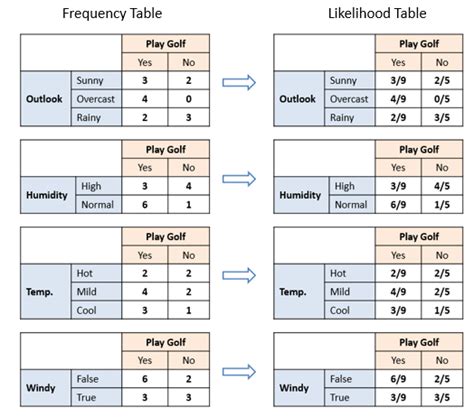 Frequency Table

| | | Play Golf | |
|---|---|---|---|
| | | Yes | No |
| Outlook | Sunny | 3 | 2 |
| | Overcast | 4 | 0 |
| | Rainy | 2 | 3 |

| | | Play Golf | |
|---|---|---|---|
| | | Yes | No |
| Humidity | High | 3 | 4 |
| | Normal | 6 | 1 |

| | | Play Golf | |
|---|---|---|---|
| | | Yes | No |
| Temp. | Hot | 2 | 2 |
| | Mild | 4 | 2 |
| | Cool | 3 | 1 |

| | | Play Golf | |
|---|---|---|---|
| | | Yes | No |
| Windy | False | 6 | 2 |
| | True | 3 | 3 |

Likelihood Table

| | | Play Golf | |
|---|---|---|---|
| | | Yes | No |
| Outlook | Sunny | 3/9 | 2/5 |
| | Overcast | 4/9 | 0/5 |
| | Rainy | 2/9 | 3/5 |

| | | Play Golf | |
|---|---|---|---|
| | | Yes | No |
| Humidity | High | 3/9 | 4/5 |
| | Normal | 6/9 | 1/5 |

| | | Play Golf | |
|---|---|---|---|
| | | Yes | No |
| Temp. | Hot | 2/9 | 2/5 |
| | Mild | 4/9 | 2/5 |
| | Cool | 3/9 | 1/5 |

| | | Play Golf | |
|---|---|---|---|
| | | Yes | No |
| Windy | False | 6/9 | 2/5 |
| | True | 3/9 | 3/5 |